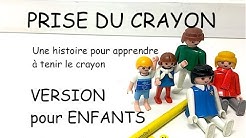 PRISE DU CRAYON

Une histoire pour apprendre à tenir le crayon

VERSION pour ENFANTS